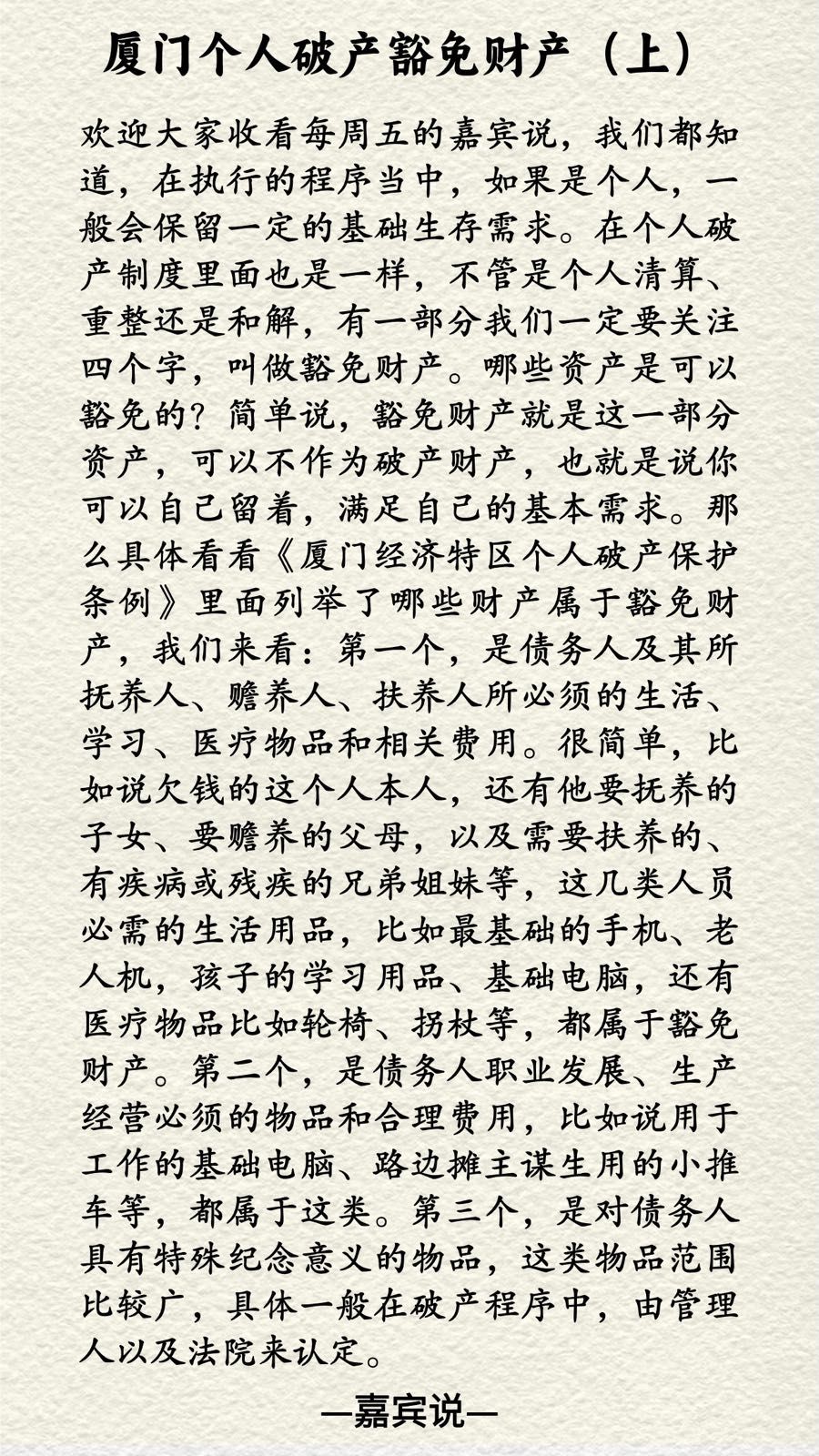 厦门个人破产豁免财产（上）

欢迎大家收看每周五的嘉宾说，我们都知道，在执行的程序当中，如果是个人，一般会保留一定的基础生存需求。在个人破产制度里面也是一样，不管是个人清算、重整还是和解，有一部分我们一定要关注四个字，叫做豁免财产。哪些资产是可以豁免的？简单说，豁免财产就是这一部分资产，可以不作为破产财产，也就是说你可以自己留着，满足自己的基本需求。那么具体看看《厦门经济特区个人破产保护条例》里面列举了哪些财产属于豁免财产，我们来看：第一个，是债务人及其所抚养人、赡养人、扶养人所必须的生活、学习、医疗物品和相关费用。很简单，比如说欠钱的这个人本人，还有他要抚养的子女、要赡养的父母，以及需要扶养的、有疾病或残疾的兄弟姐妹等，这几类人员必需的生活用品，比如最基础的手机、老人机，孩子的学习用品、基础电脑，还有医疗物品比如轮椅、拐杖等，都属于豁免财产。第二个，是债务人职业发展、生产经营必须的物品和合理费用，比如说用于工作的基础电脑、路边摊主谋生用的小推车等，都属于这类。第三个，是对债务人具有特殊纪念意义的物品，这类物品范围比较广，具体一般在破产程序中，由管理人以及法院来认定。

—嘉宾说—